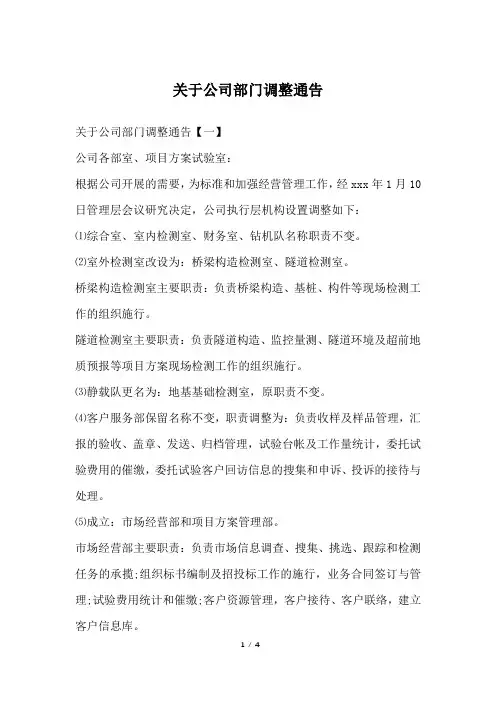 关于公司部门调整通告

关于公司部门调整通告【一】

公司各部室、项目方案试验室:

根据公司开展的需要，为标准和加强经营管理工作，经 xxx 年 1 月 10 日管理层会议研究决定，公司执行层机构设置调整如下:

⑴综合室、室内检测室、财务室、钻机队名称职责不变。

⑵室外检测室改设为：桥梁构造检测室、隧道检测室。

桥梁构造检测室主要职责：负责桥梁构造、基桩、构件等现场检测工作的组织施行。

隧道检测室主要职责：负责隧道构造、监控量测、隧道环境及超前地质预报等项目方案现场检测工作的组织施行。

⑶静载队更名为：地基基础检测室，原职责不变。

⑷客户服务部保留名称不变，职责调整为：负责收样及样品管理，汇报的验收、盖章、发送、归档管理，试验台帐及工作量统计，委托试验费用的催缴，委托试验客户回访信息的搜集和申诉、投诉的接待与处理。

⑸成立：市场经营部和项目方案管理部。

市场经营部主要职责：负责市场信息调查、搜集、挑选、跟踪和检测任务的承揽;组织标书编制及招投标工作的施行，业务合同签订与管理;试验费用统计和催缴;客户资源管理，客户接待、客户联络，建立客户信息库。

1 / 4